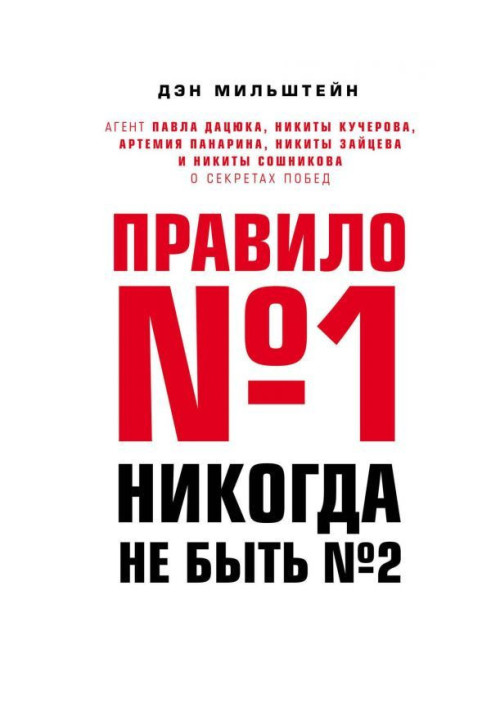 ДЭН МИЛЬШТЕЙН

АГЕНТ ПАВЛА ДАЦЮКА, НИКИТЫ КУЧЕРОВА, АРТЕМИЯ ПАНАРИНА, НИКИТЫ ЗАЙЦЕВА И НИКИТЫ СОШНИКОВА О СЕКРЕТАХ ПОБЕД

ПРАВИЛО №1

НИКОГДА НЕ БЫТЬ №2